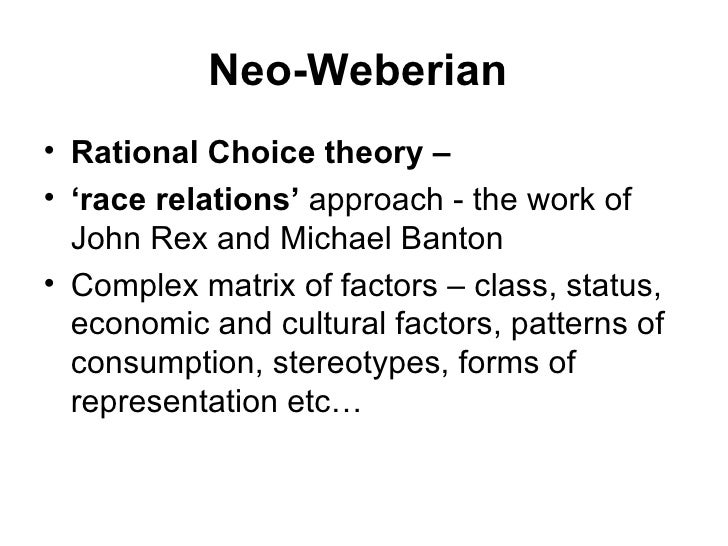 Neo-Weberian

• Rational Choice theory –
• ‘race relations’ approach - the work of John Rex and Michael Banton
• Complex matrix of factors – class, status, economic and cultural factors, patterns of consumption, stereotypes, forms of representation etc…